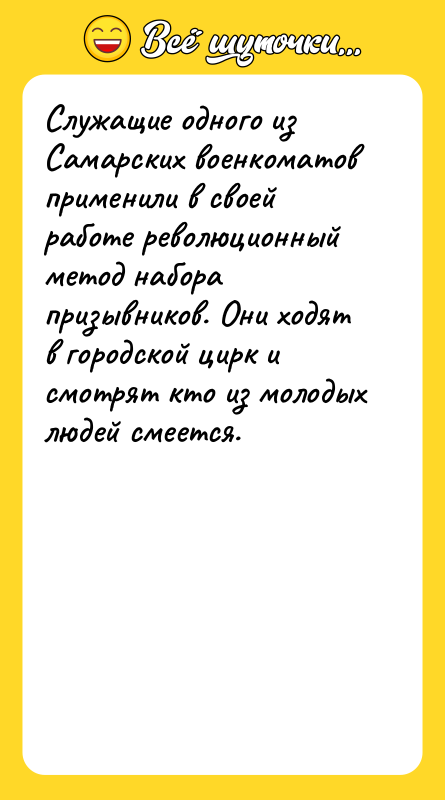 Всё шуточки...

Служащие одного из Самарских военкоматов применили в своей работе революционный метод набора призывников. Они ходят в городской цирк и смотрят кто из молодых людей смеется.